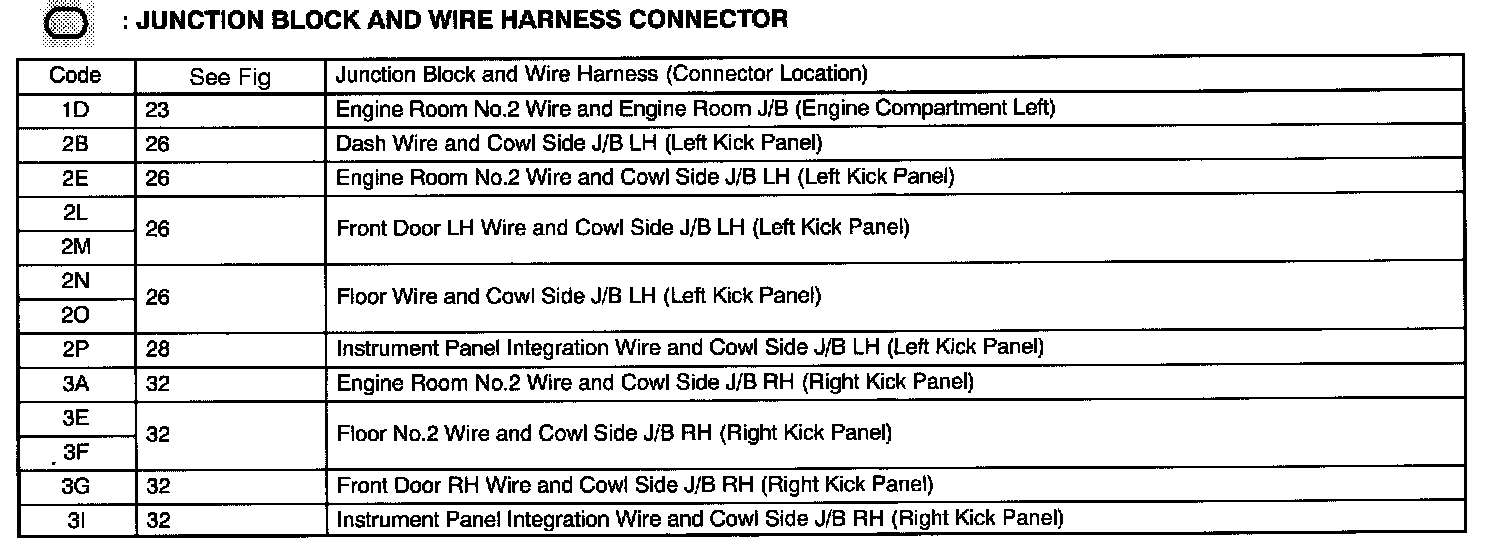 : JUNCTION BLOCK AND WIRE HARNESS CONNECTOR

| Code | See Fig | Junction Block and Wire Harness (Connector Location) |
|---|---|---|
| 1D | 23 | Engine Room No.2 Wire and Engine Room J/B (Engine Compartment Left) |
| 2B | 26 | Dash Wire and Cowl Side J/B LH (Left Kick Panel) |
| 2E | 26 | Engine Room No.2 Wire and Cowl Side J/B LH (Left Kick Panel) |
| 2L | 26 | Front Door LH Wire and Cowl Side J/B LH (Left Kick Panel) |
| 2M | | |
| 2N | 26 | Floor Wire and Cowl Side J/B LH (Left Kick Panel) |
| 2O | | |
| 2P | 28 | Instrument Panel Integration Wire and Cowl Side J/B LH (Left Kick Panel) |
| 3A | 32 | Engine Room No.2 Wire and Cowl Side J/B RH (Right Kick Panel) |
| 3E | 32 | Floor No.2 Wire and Cowl Side J/B RH (Right Kick Panel) |
| 3F | | |
| 3G | 32 | Front Door RH Wire and Cowl Side J/B RH (Right Kick Panel) |
| 3I | 32 | Instrument Panel Integration Wire and Cowl Side J/B RH (Right Kick Panel) |